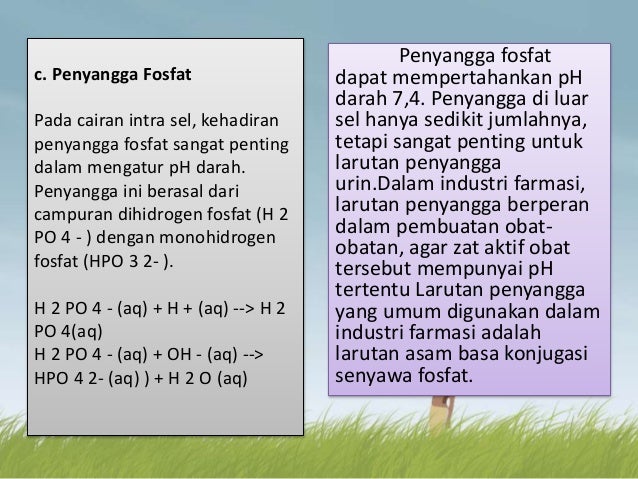 c. Penyangga Fosfat

Pada cairan intra sel, kehadiran penyangga fosfat sangat penting dalam mengatur pH darah. Penyangga ini berasal dari campuran dihidrogen fosfat (H 2 PO 4 - ) dengan monohidrogen fosfat (HPO 3 2- ).

H 2 PO 4 - (aq) + H + (aq) --> H 2 PO 4(aq)
H 2 PO 4 - (aq) + OH - (aq) --> HPO 4 2- (aq) ) + H 2 O (aq)

Penyangga fosfat dapat mempertahankan pH darah 7,4. Penyangga di luar sel hanya sedikit jumlahnya, tetapi sangat penting untuk larutan penyangga urin.Dalam industri farmasi, larutan penyangga berperan dalam pembuatan obat-obatan, agar zat aktif obat tersebut mempunyai pH tertentu Larutan penyangga yang umum digunakan dalam industri farmasi adalah larutan asam basa konjugasi senyawa fosfat.